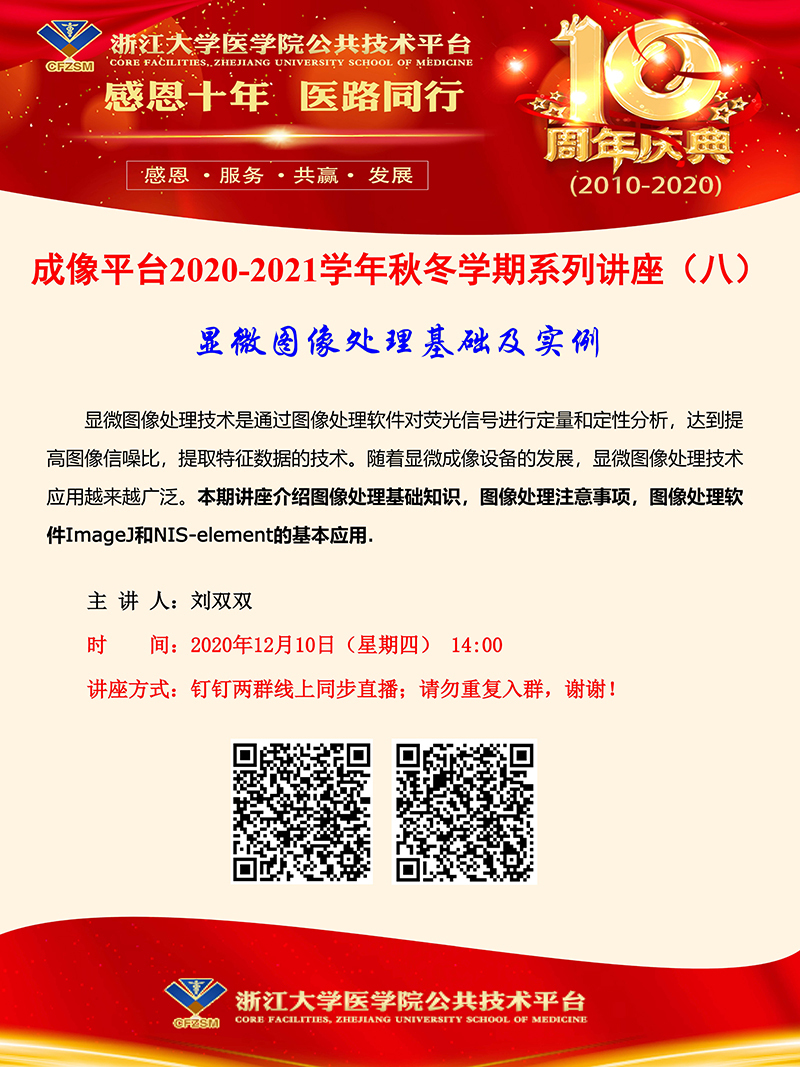 CFZSM
浙江大学医学院公共技术平台
CORE FACILITIES, ZHEJIANG UNIVERSITY SCHOOL OF MEDICINE
感恩十年 医路同行

感恩 • 服务 • 共赢 • 发展

10
周年庆典
(2010-2020)

成像平台2020-2021学年秋冬学期系列讲座（八）

显微图像处理基础及实例

显微图像处理技术是通过图像处理软件对荧光信号进行定量和定性分析，达到提高图像信噪比，提取特征数据的技术。随着显微成像设备的发展，显微图像处理技术应用越来越广泛。本期讲座介绍图像处理基础知识，图像处理注意事项，图像处理软件ImageJ和NIS-element的基本应用.

主 讲 人：刘双双

时 间：2020年12月10日（星期四） 14:00

讲座方式：钉钉两群线上同步直播；请勿重复入群，谢谢！

CFZSM
浙江大学医学院公共技术平台
CORE FACILITIES, ZHEJIANG UNIVERSITY SCHOOL OF MEDICINE